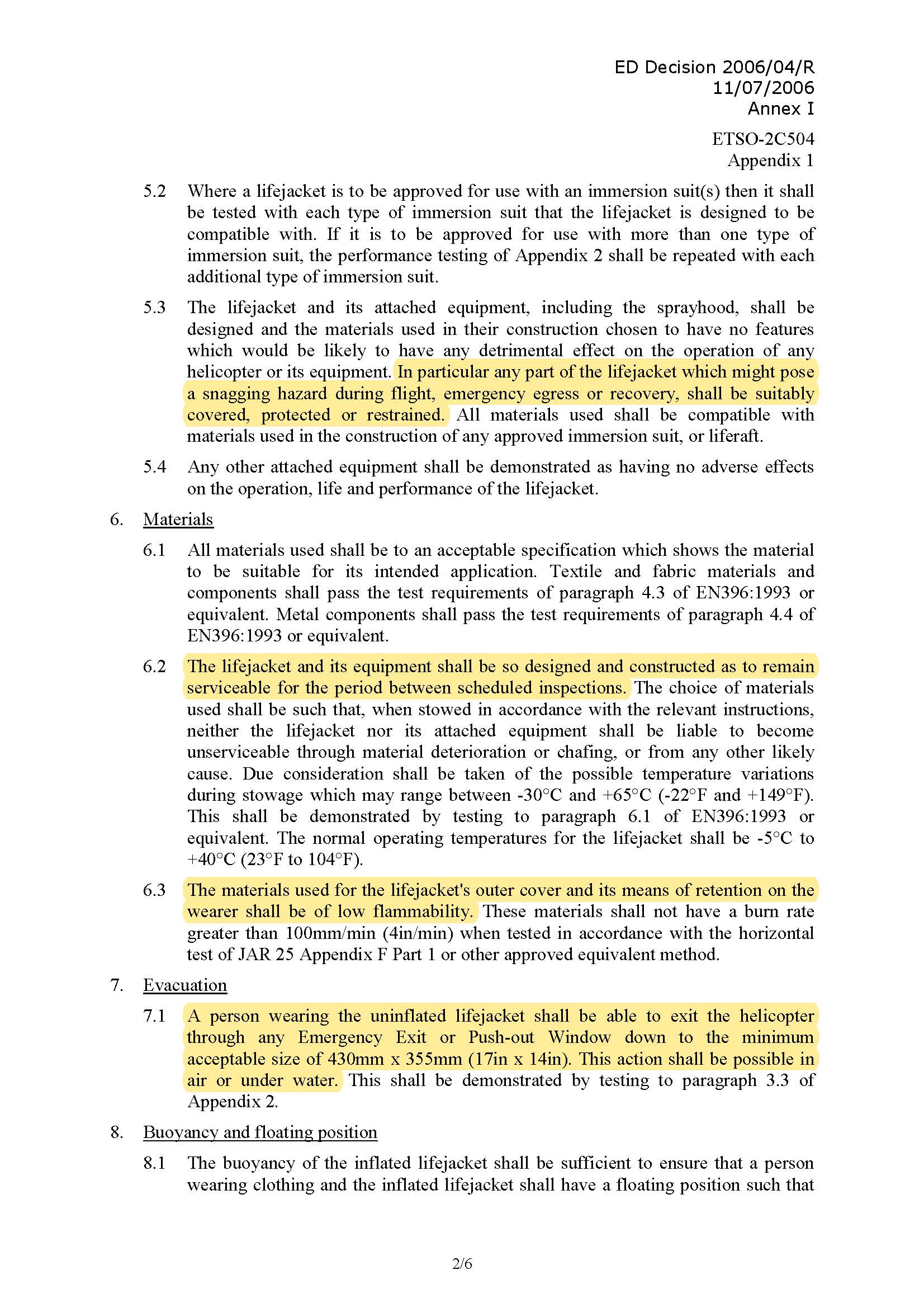 ED Decision 2006/04/R
11/07/2006
Annex I

ETSO-2C504
Appendix 1

5.2 Where a lifejacket is to be approved for use with an immersion suit(s) then it shall be tested with each type of immersion suit that the lifejacket is designed to be compatible with. If it is to be approved for use with more than one type of immersion suit, the performance testing of Appendix 2 shall be repeated with each additional type of immersion suit.

5.3 The lifejacket and its attached equipment, including the sprayhood, shall be designed and the materials used in their construction chosen to have no features which would be likely to have any detrimental effect on the operation of any helicopter or its equipment. In particular any part of the lifejacket which might pose a snagging hazard during flight, emergency egress or recovery, shall be suitably covered, protected or restrained. All materials used shall be compatible with materials used in the construction of any approved immersion suit, or liferaft.

5.4 Any other attached equipment shall be demonstrated as having no adverse effects on the operation, life and performance of the lifejacket.

6. Materials

6.1 All materials used shall be to an acceptable specification which shows the material to be suitable for its intended application. Textile and fabric materials and components shall pass the test requirements of paragraph 4.3 of EN396:1993 or equivalent. Metal components shall pass the test requirements of paragraph 4.4 of EN396:1993 or equivalent.

6.2 The lifejacket and its equipment shall be so designed and constructed as to remain serviceable for the period between scheduled inspections. The choice of materials used shall be such that, when stowed in accordance with the relevant instructions, neither the lifejacket nor its attached equipment shall be liable to become unserviceable through material deterioration or chafing, or from any other likely cause. Due consideration shall be taken of the possible temperature variations during stowage which may range between -30°C and +65°C (-22°F and +149°F). This shall be demonstrated by testing to paragraph 6.1 of EN396:1993 or equivalent. The normal operating temperatures for the lifejacket shall be -5°C to +40°C (23°F to 104°F).

6.3 The materials used for the lifejacket's outer cover and its means of retention on the wearer shall be of low flammability. These materials shall not have a burn rate greater than 100mm/min (4in/min) when tested in accordance with the horizontal test of JAR 25 Appendix F Part 1 or other approved equivalent method.

7. Evacuation

7.1 A person wearing the uninflated lifejacket shall be able to exit the helicopter through any Emergency Exit or Push-out Window down to the minimum acceptable size of 430mm x 355mm (17in x 14in). This action shall be possible in air or under water. This shall be demonstrated by testing to paragraph 3.3 of Appendix 2.

8. Buoyancy and floating position

8.1 The buoyancy of the inflated lifejacket shall be sufficient to ensure that a person wearing clothing and the inflated lifejacket shall have a floating position such that

2/6